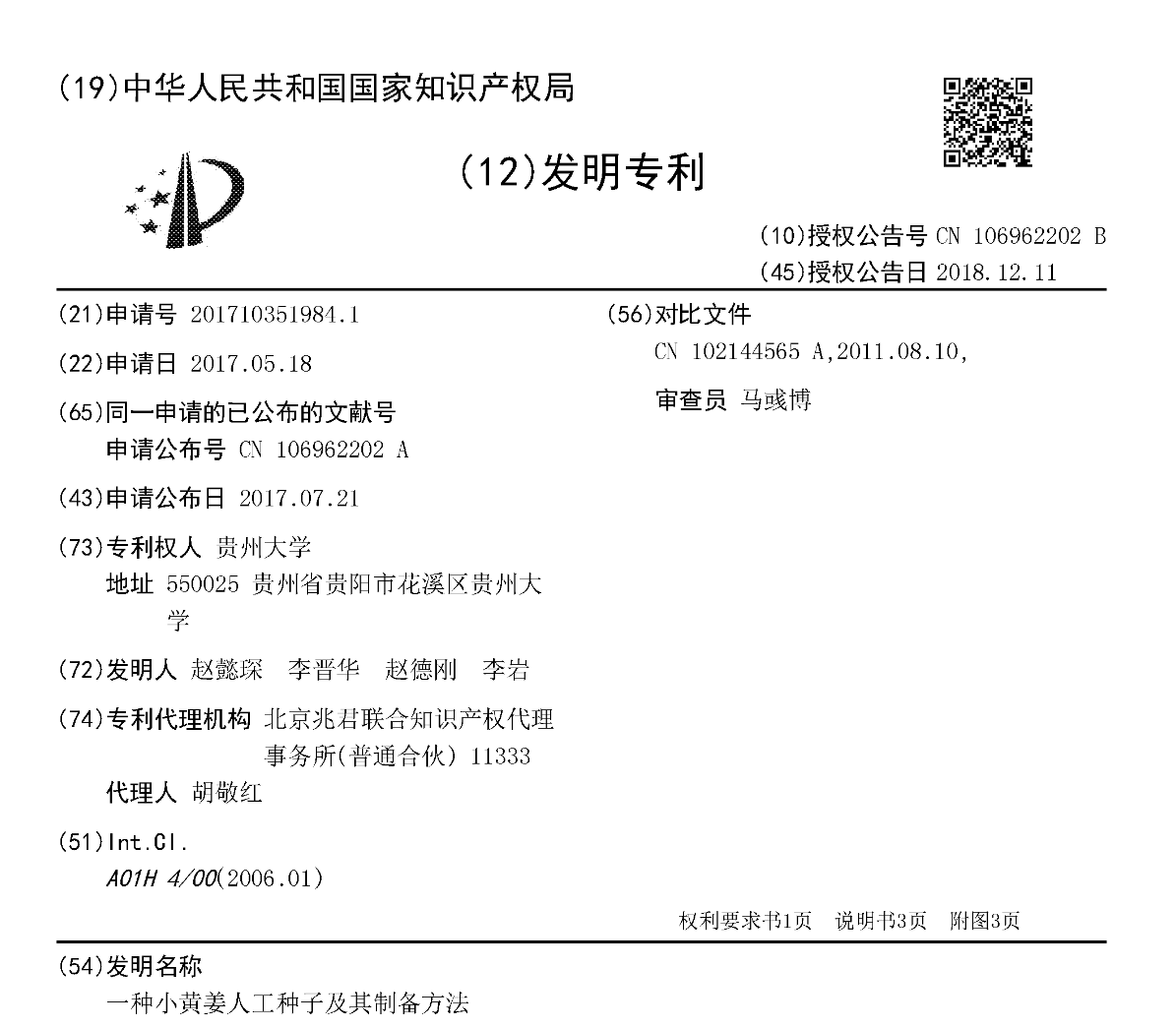 (19)中华人民共和国国家知识产权局

(12)发明专利

(10)授权公告号 CN 106962202 B
(45)授权公告日 2018.12.11

(21)申请号 201710351984.1

(22)申请日 2017.05.18

(65)同一申请的已公布的文献号
申请公布号 CN 106962202 A

(43)申请公布日 2017.07.21

(73)专利权人 贵州大学
地址 550025 贵州省贵阳市花溪区贵州大学

(72)发明人 赵懿琛 李晋华 赵德刚 李岩

(74)专利代理机构 北京兆君联合知识产权代理事务所(普通合伙) 11333
代理人 胡敬红

(51)Int.Cl.
A01H 4/00(2006.01)

(56)对比文件
CN 102144565 A,2011.08.10,

审查员 马彧博

权利要求书1页 说明书3页 附图3页

(54)发明名称
一种小黄姜人工种子及其制备方法